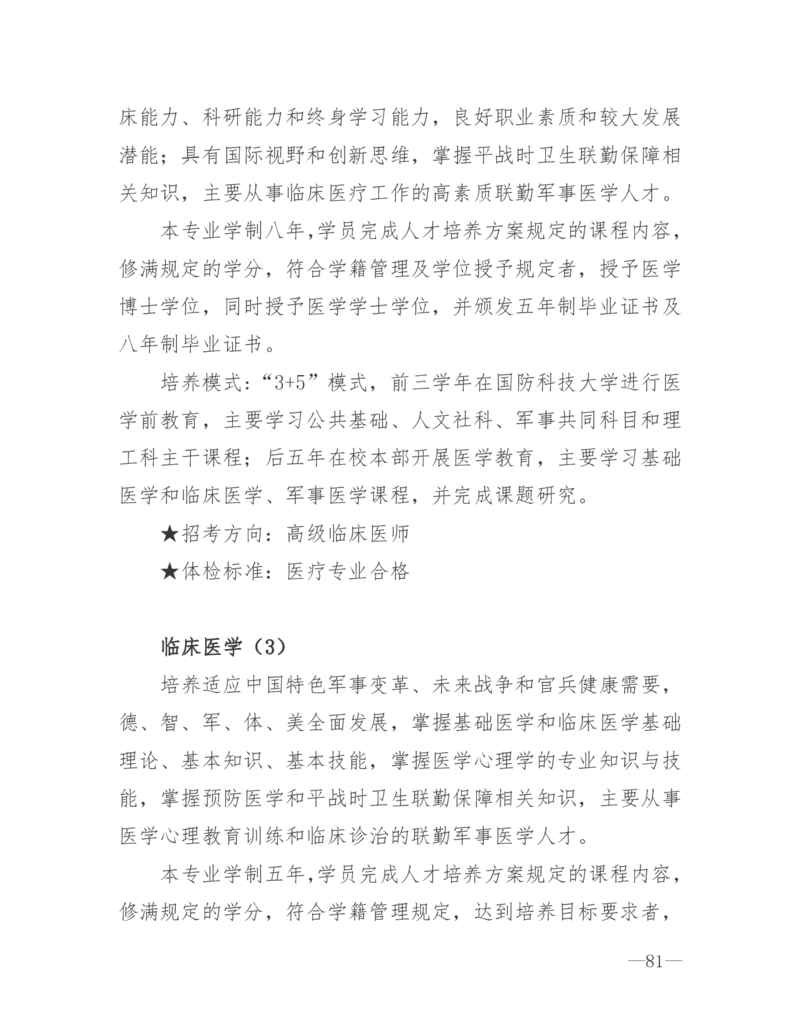 床能力、科研能力和终身学习能力，良好职业素质和较大发展潜能；具有国际视野和创新思维，掌握平战时卫生联勤保障相关知识，主要从事临床医疗工作的高素质联勤军事医学人才。

本专业学制八年，学员完成人才培养方案规定的课程内容，修满规定的学分，符合学籍管理及学位授予规定者，授予医学博士学位，同时授予医学学士学位，并颁发五年制毕业证书及八年制毕业证书。

培养模式：“3+5”模式，前三学年在国防科技大学进行医学前教育，主要学习公共基础、人文社科、军事共同科目和理工科主干课程；后五年在校本部开展医学教育，主要学习基础医学和临床医学、军事医学课程，并完成课题研究。

★招考方向：高级临床医师

★体检标准：医疗专业合格

临床医学（3）

培养适应中国特色军事变革、未来战争和官兵健康需要，德、智、军、体、美全面发展，掌握基础医学和临床医学基础理论、基本知识、基本技能，掌握医学心理学的专业知识与技能，掌握预防医学和平战时卫生联勤保障相关知识，主要从事医学心理教育训练和临床诊治的联勤军事医学人才。

本专业学制五年，学员完成人才培养方案规定的课程内容，修满规定的学分，符合学籍管理规定，达到培养目标要求者，

—81—